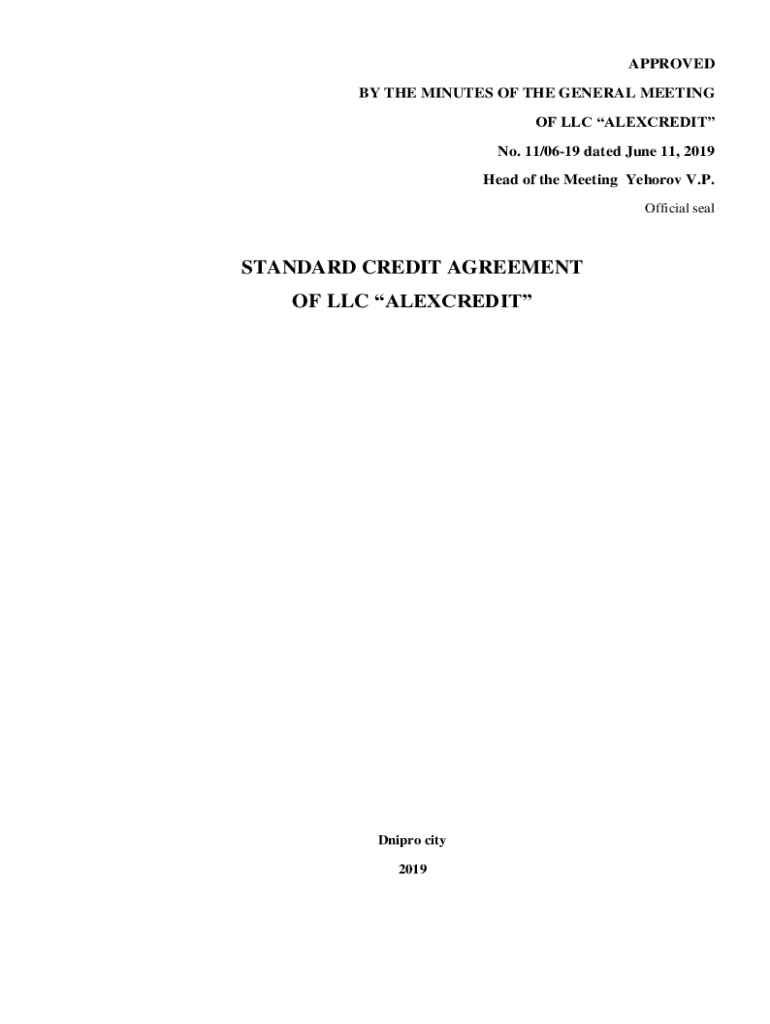 APPROVED
BY THE MINUTES OF THE GENERAL MEETING
OF LLC “ALEXCREDIT”
No. 11/06-19 dated June 11, 2019
Head of the Meeting Yehorov V.P.
Official seal

STANDARD CREDIT AGREEMENT
OF LLC “ALEXCREDIT”

Dnipro city
2019